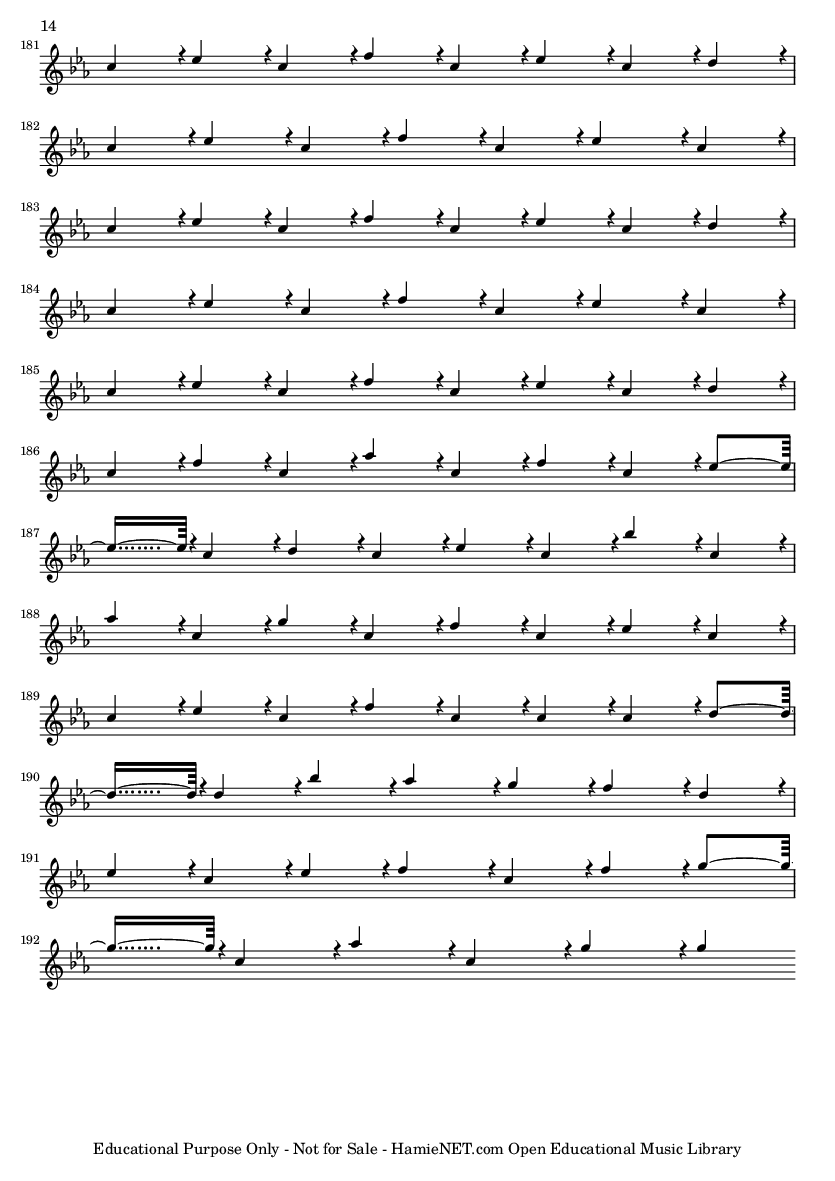 14

181

182

183

184

185

186

187

188

189

190

191

192

Educational Purpose Only - Not for Sale - HamieNET.com Open Educational Music Library